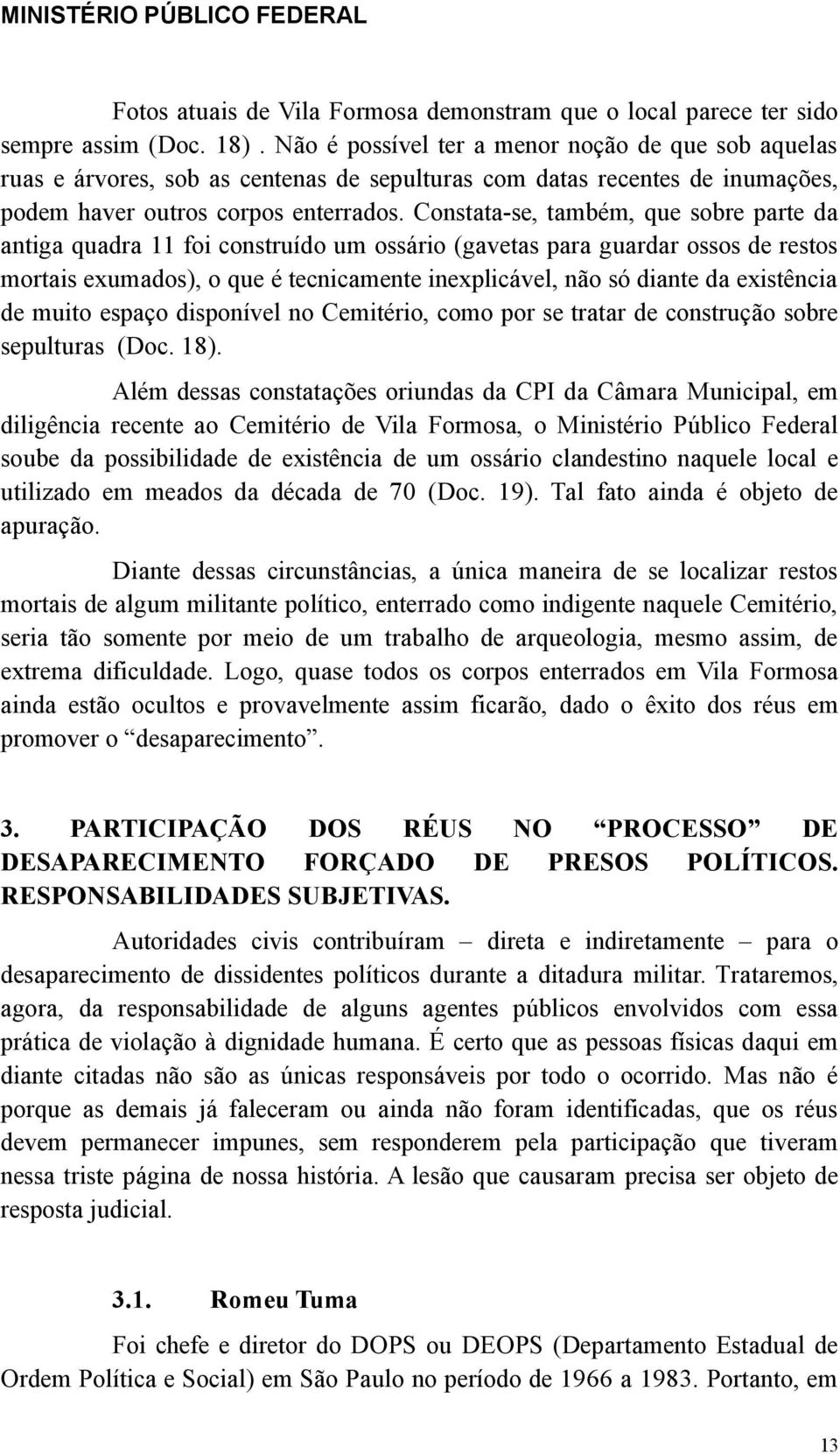 MINISTÉRIO PÚBLICO FEDERAL

Fotos atuais de Vila Formosa demonstram que o local parece ter sido sempre assim (Doc. 18) . Não é possível ter a menor noção de que sob aquelas ruas e árvores, sob as centenas de sepulturas com datas recentes de inumações, podem haver outros corpos enterrados. Constata-se, também, que sobre parte da antiga quadra 11 foi construído um ossário (gavetas para guardar ossos de restos mortais exumados), o que é tecnicamente inexplicável, não só diante da existência de muito espaço disponível no Cemitério, como por se tratar de construção sobre sepulturas (Doc. 18).

Além dessas constatações oriundas da CPI da Câmara Municipal, em diligência recente ao Cemitério de Vila Formosa, o Ministério Público Federal soube da possibilidade de existência de um ossário clandestino naquele local e utilizado em meados da década de 70 (Doc. 19). Tal fato ainda é objeto de apuração.

Diante dessas circunstâncias, a única maneira de se localizar restos mortais de algum militante político, enterrado como indigente naquele Cemitério, seria tão somente por meio de um trabalho de arqueologia, mesmo assim, de extrema dificuldade. Logo, quase todos os corpos enterrados em Vila Formosa ainda estão ocultos e provavelmente assim ficarão, dado o êxito dos réus em promover o “desaparecimento”.

3. PARTICIPAÇÃO DOS RÉUS NO “PROCESSO” DE DESAPARECIMENTO FORÇADO DE PRESOS POLÍTICOS. RESPONSABILIDADES SUBJETIVAS.

Autoridades civis contribuíram – direta e indiretamente – para o desaparecimento de dissidentes políticos durante a ditadura militar. Trataremos, agora, da responsabilidade de alguns agentes públicos envolvidos com essa prática de violação à dignidade humana. É certo que as pessoas físicas daqui em diante citadas não são as únicas responsáveis por todo o ocorrido. Mas não é porque as demais já faleceram ou ainda não foram identificadas, que os réus devem permanecer impunes, sem responderem pela participação que tiveram nessa triste página de nossa história. A lesão que causaram precisa ser objeto de resposta judicial.

3.1. Romeu Tuma

Foi chefe e diretor do DOPS ou DEOPS (Departamento Estadual de Ordem Política e Social) em São Paulo no período de 1966 a 1983. Portanto, em

13